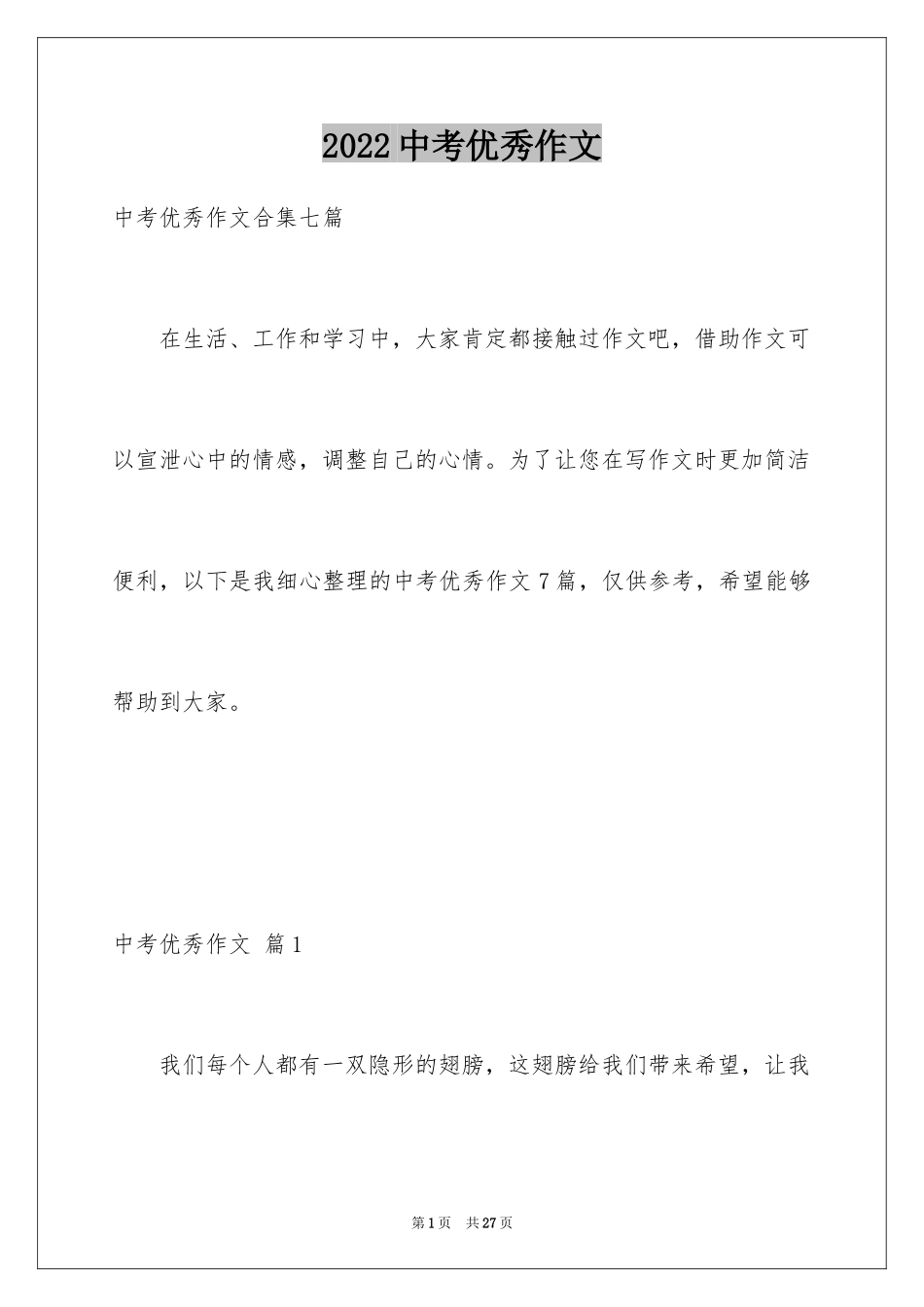 2022 中考优秀作文

中考优秀作文合集七篇

在生活、工作和学习中，大家肯定都接触过作文吧，借助作文可以宣泄心中的情感，调整自己的心情。为了让您在写作文时更加简洁便利，以下是我细心整理的中考优秀作文 7 篇，仅供参考，希望能够帮助到大家。

中考优秀作文 篇 1

我们每个人都有一双隐形的翅膀，这翅膀给我们带来希望，让我

第 1 页 共 27 页